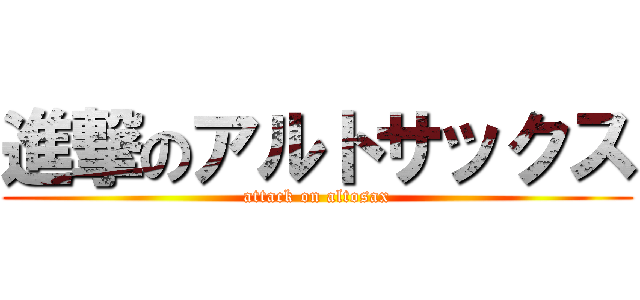 進撃のアルトサックス
attack on altosax